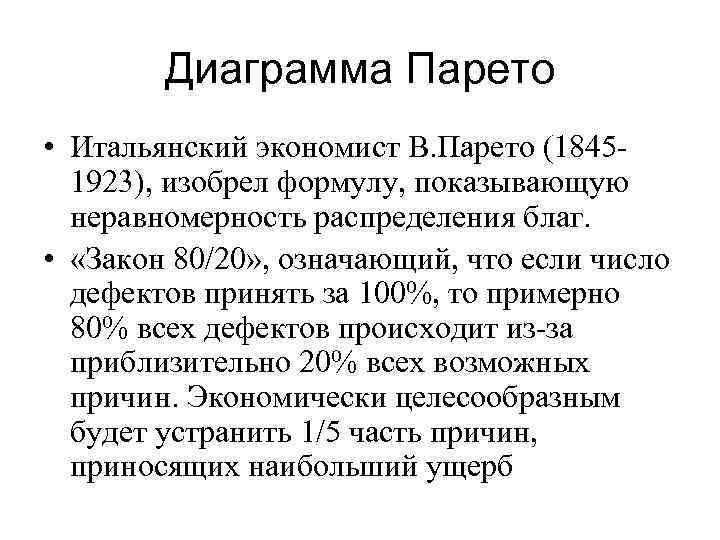 Диаграмма Парето

• Итальянский экономист В.Парето (1845-1923), изобрел формулу, показывающую неравномерность распределения благ.

• «Закон 80/20», означающий, что если число дефектов принять за 100%, то примерно 80% всех дефектов происходит из-за приблизительно 20% всех возможных причин. Экономически целесообразным будет устранить 1/5 часть причин, приносящих наибольший ущерб